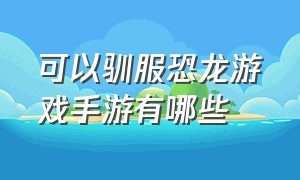 可以驯服恐龙游戏手游有哪些